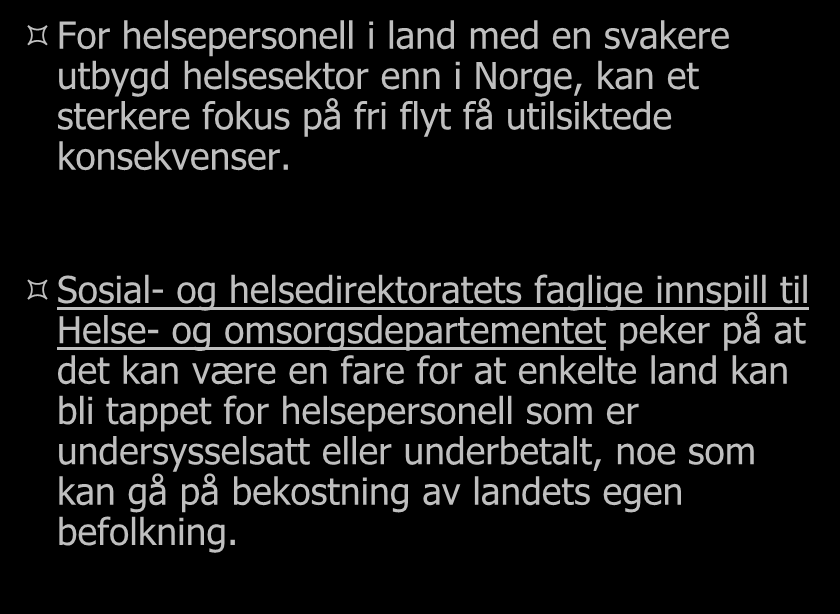 For helsepersonell i land med en svakere utbygd helsesektor enn i Norge, kan et sterkere fokus på fri flyt få utilsiktede konsekvenser.

Sosial- og helsedirektoratets faglige innspill til Helse- og omsorgsdepartementet peker på at det kan være en fare for at enkelte land kan bli tappet for helsepersonell som er undersysselsatt eller underbetalt, noe som kan gå på bekostning av landets egen befolkning.